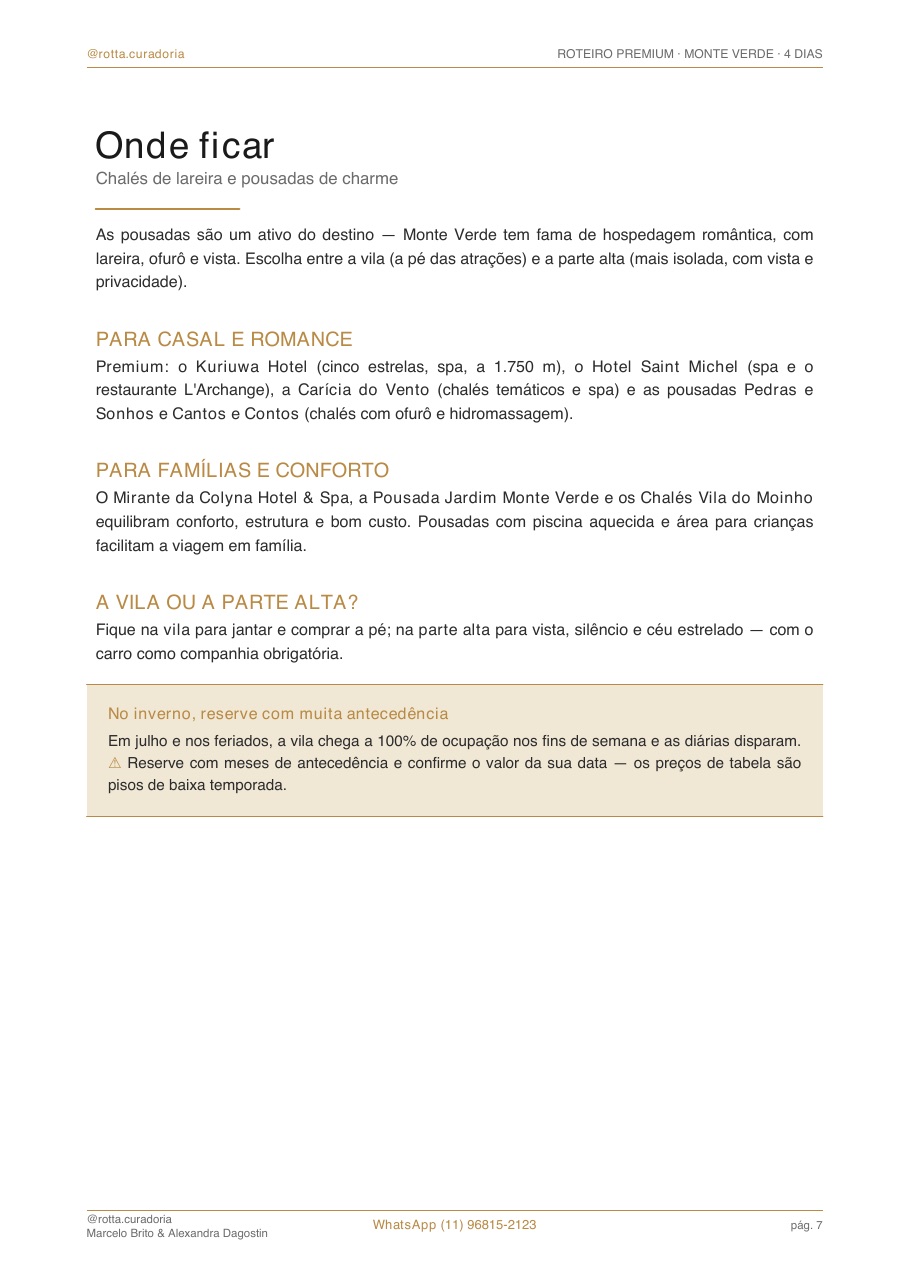 @rotta.curadoria

ROTEIRO PREMIUM · MONTE VERDE · 4 DIAS

Onde ficar

Chalés de lareira e pousadas de charme

As pousadas são um ativo do destino — Monte Verde tem fama de hospedagem romântica, com lareira, ofurô e vista. Escolha entre a vila (a pé das atrações) e a parte alta (mais isolada, com vista e privacidade).

PARA CASAL E ROMANCE

Premium: o Kuriuwa Hotel (cinco estrelas, spa, a 1.750 m), o Hotel Saint Michel (spa e o restaurante L'Archange), a Carícia do Vento (chalés temáticos e spa) e as pousadas Pedras e Sonhos e Cantos e Contos (chalés com ofurô e hidromassagem).

PARA FAMÍLIAS E CONFORTO

O Mirante da Colyna Hotel & Spa, a Pousada Jardim Monte Verde e os Chalés Vila do Moinho equilibram conforto, estrutura e bom custo. Pousadas com piscina aquecida e área para crianças facilitam a viagem em família.

A VILA OU A PARTE ALTA?

Fique na vila para jantar e comprar a pé; na parte alta para vista, silêncio e céu estrelado — com o carro como companhia obrigatória.

No inverno, reserve com muita antecedência

Em julho e nos feriados, a vila chega a 100% de ocupação nos fins de semana e as diárias disparam. ⚠ Reserve com meses de antecedência e confirme o valor da sua data — os preços de tabela são pisos de baixa temporada.

@rotta.curadoria
Marcelo Brito & Alexandra Dagostin

WhatsApp (11) 96815-2123

pág. 7